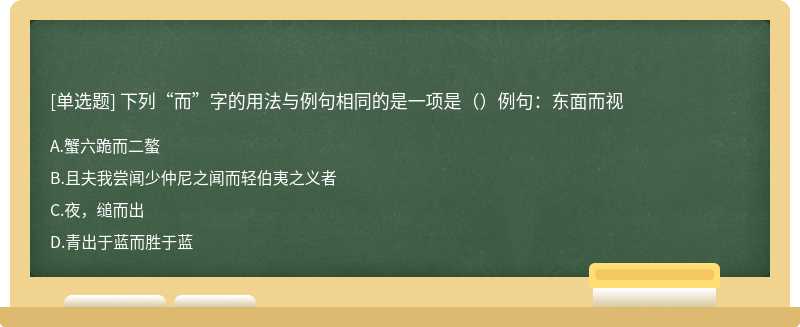 [单选题] 下列“而”字的用法与例句相同的是一项是（）例句：东面而视

A.蟹六跪而二螯

B.且夫我尝闻少仲尼之闻而轻伯夷之义者

C.夜，缒而出

D.青出于蓝而胜于蓝